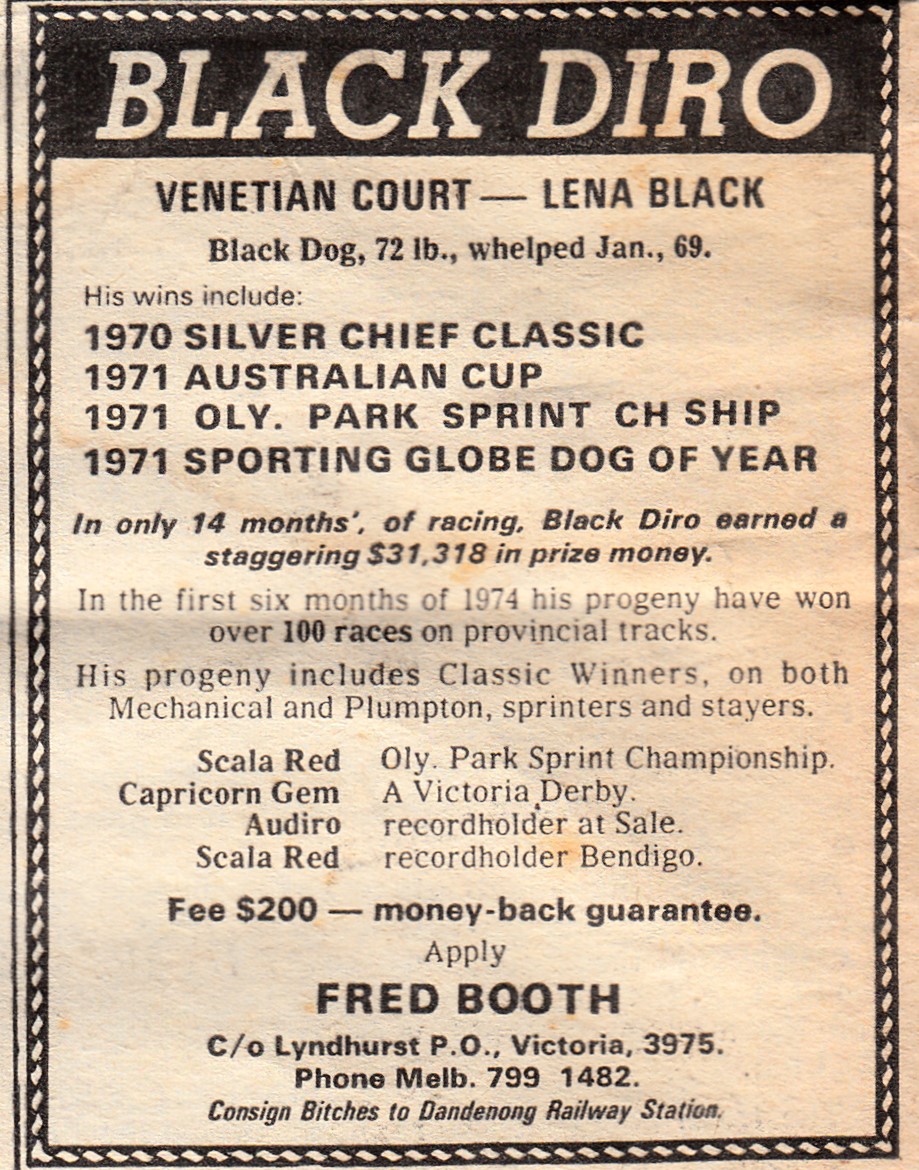 BLACK DIRO

VENETIAN COURT — LENA BLACK

Black Dog, 72 lb., whelped Jan., 69.

His wins include:

1970 SILVER CHIEF CLASSIC
1971 AUSTRALIAN CUP
1971 OLY. PARK SPRINT CH SHIP
1971 SPORTING GLOBE DOG OF YEAR

In only 14 months', of racing, Black Diro earned a staggering $31,318 in prize money.

In the first six months of 1974 his progeny have won over 100 races on provincial tracks.

His progeny includes Classic Winners, on both Mechanical and Plumpton, sprinters and stayers.

Scala Red Oly. Park Sprint Championship.
Capricorn Gem A Victoria Derby.
Audiro recordholder at Sale.
Scala Red recordholder Bendigo.

Fee $200 — money-back guarantee.

Apply

FRED BOOTH

C/o Lyndhurst P.O., Victoria, 3975.
Phone Melb. 799 1482.
Consign Bitches to Dandenong Railway Station.